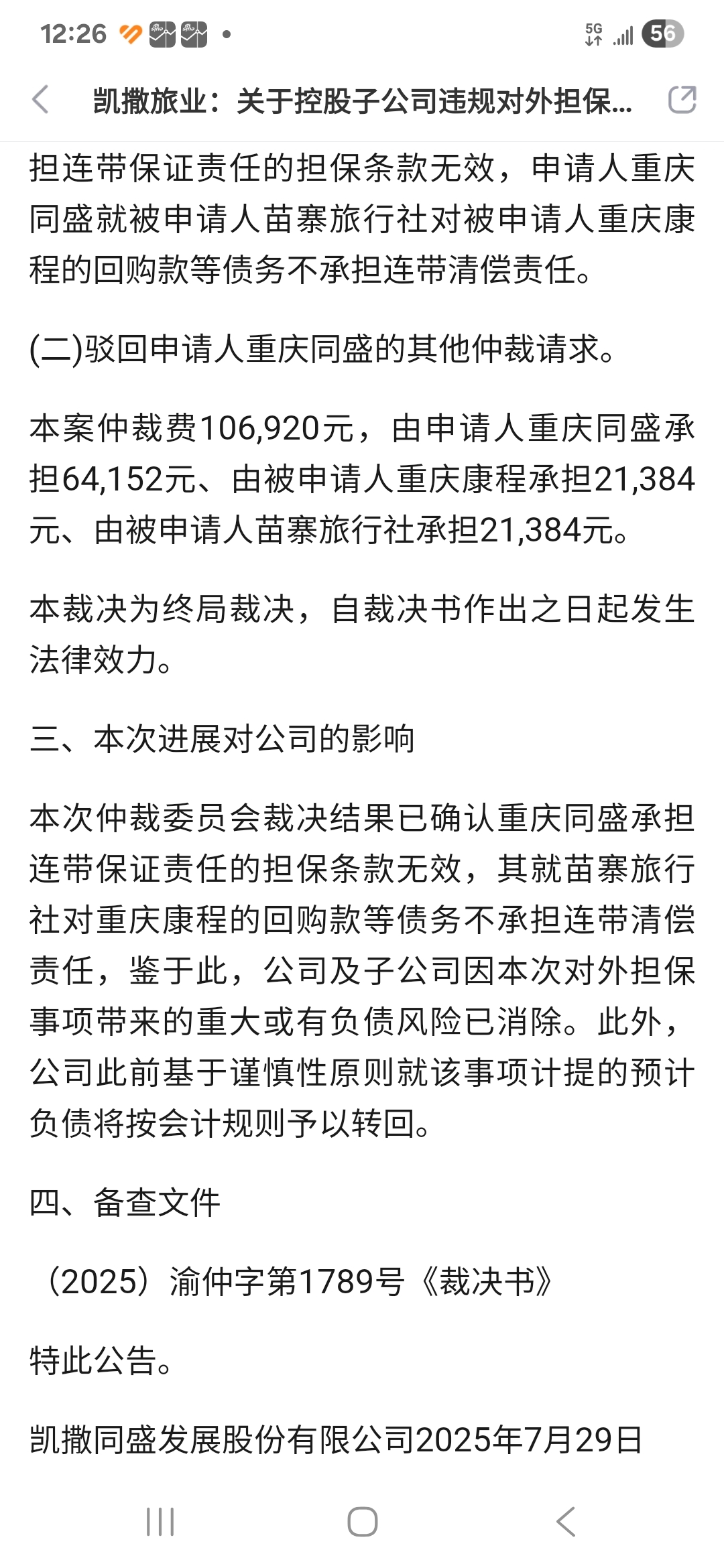 12:26 5G 56

凯撒旅业：关于控股子公司违规对外担保...

担连带保证责任的担保条款无效，申请人重庆同盛就被申请人苗寨旅行社对被申请人重庆康程的回购款等债务不承担连带清偿责任。

(二)驳回申请人重庆同盛的其他仲裁请求。

本案仲裁费106,920元，由申请人重庆同盛承担64,152元、由被申请人重庆康程承担21,384元、由被申请人苗寨旅行社承担21,384元。

本裁决为终局裁决，自裁决书作出之日起发生法律效力。

三、本次进展对公司的影响

本次仲裁委员会裁决结果已确认重庆同盛承担连带保证责任的担保条款无效，其就苗寨旅行社对重庆康程的回购款等债务不承担连带清偿责任，鉴于此，公司及子公司因本次对外担保事项带来的重大或有负债风险已消除。此外，公司此前基于谨慎性原则就该事项计提的预计负债将按会计规则予以转回。

四、备查文件

（2025）渝仲字第1789号《裁决书》

特此公告。

凯撒同盛发展股份有限公司2025年7月29日